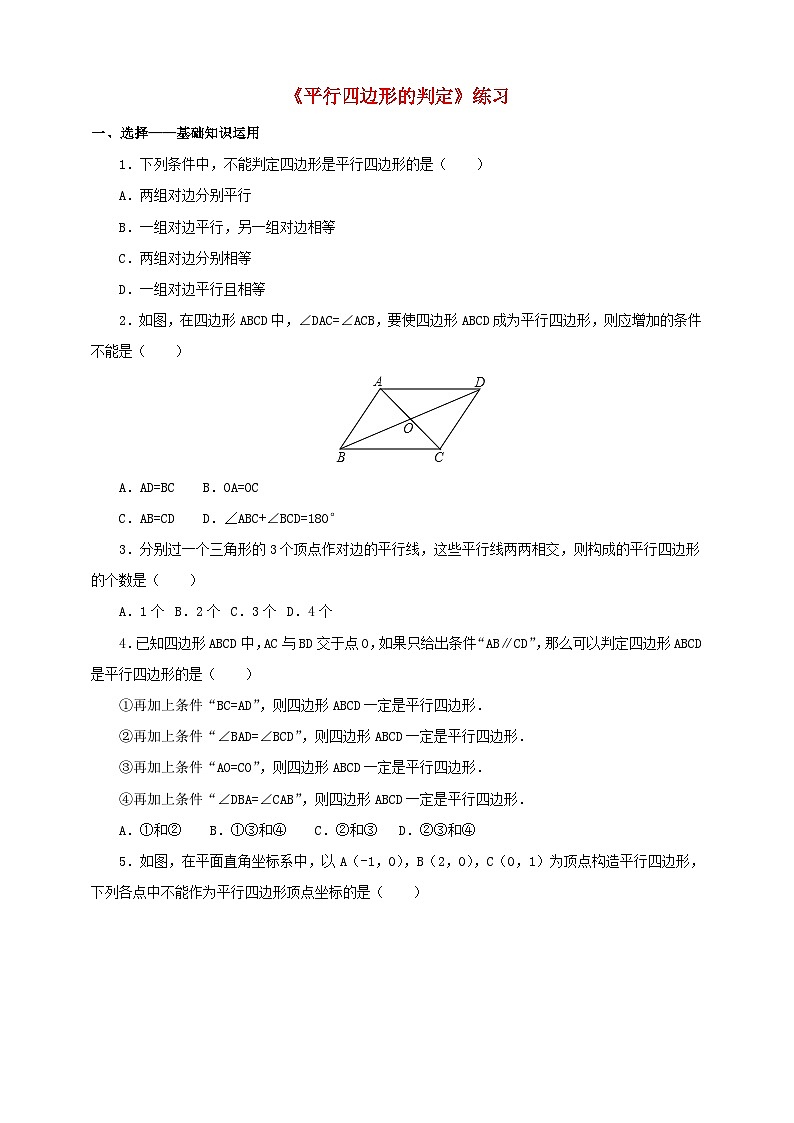 《平行四边形的判定》练习

一、选择——基础知识运用

1．下列条件中，不能判定四边形是平行四边形的是（　　）

A．两组对边分别平行

B．一组对边平行，另一组对边相等

C．两组对边分别相等

D．一组对边平行且相等

2．如图，在四边形 ABCD 中，∠DAC=∠ACB，要使四边形 ABCD 成为平行四边形，则应增加的条件不能是（　　）

A　D　O　B　C

A．AD=BC　　B．OA=OC

C．AB=CD　　D．∠ABC+∠BCD=180°

3．分别过一个三角形的 3 个顶点作对边的平行线，这些平行线两两相交，则构成的平行四边形的个数是（　　）

A．1 个　B．2 个　C．3 个　D．4 个

4．已知四边形 ABCD 中，AC 与 BD 交于点 O，如果只给出条件“AB∥CD”，那么可以判定四边形 ABCD 是平行四边形的是（　　）

①再加上条件“BC=AD”，则四边形 ABCD 一定是平行四边形．

②再加上条件“∠BAD=∠BCD”，则四边形 ABCD 一定是平行四边形．

③再加上条件“AO=CO”，则四边形 ABCD 一定是平行四边形．

④再加上条件“∠DBA=∠CAB”，则四边形 ABCD 一定是平行四边形．

A．①和②　　B．①③和④　　C．②和③　　D．②③和④

5．如图，在平面直角坐标系中，以 A（-1，0），B（2，0），C（0，1）为顶点构造平行四边形，下列各点中不能作为平行四边形顶点坐标的是（　　）